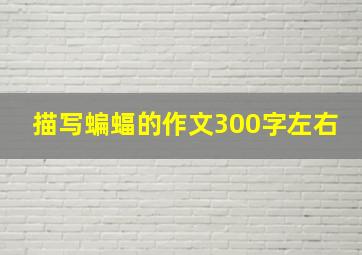 描写蝙蝠的作文300字左右